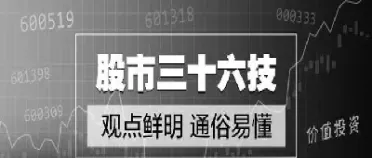 600519
601318
000333
601398
600309
股市三十六技
观点鲜明 通俗易懂
价值投资